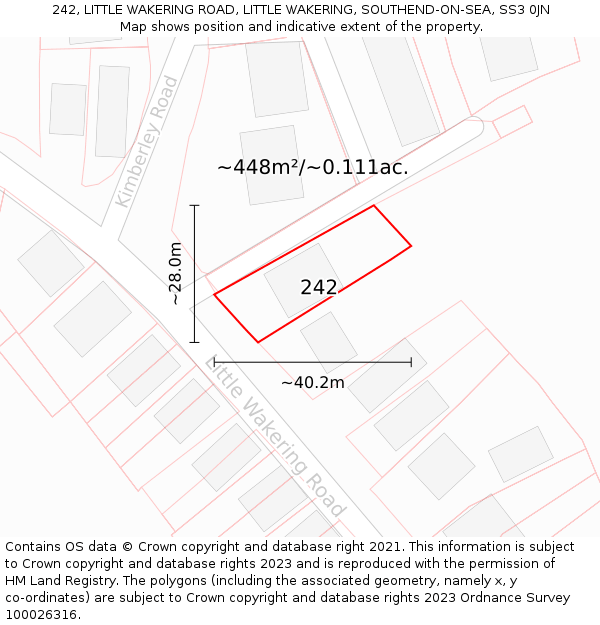 242, LITTLE WAKERING ROAD, LITTLE WAKERING, SOUTHEND-ON-SEA, SS3 0JN
Map shows position and indicative extent of the property.

Kimberley Road

~448m²/~0.111ac.

~28.0m

242

~40.2m

Little Wakering Road

Contains OS data © Crown copyright and database right 2021. This information is subject to Crown copyright and database rights 2023 and is reproduced with the permission of HM Land Registry. The polygons (including the associated geometry, namely x, y co-ordinates) are subject to Crown copyright and database rights 2023 Ordnance Survey 100026316.